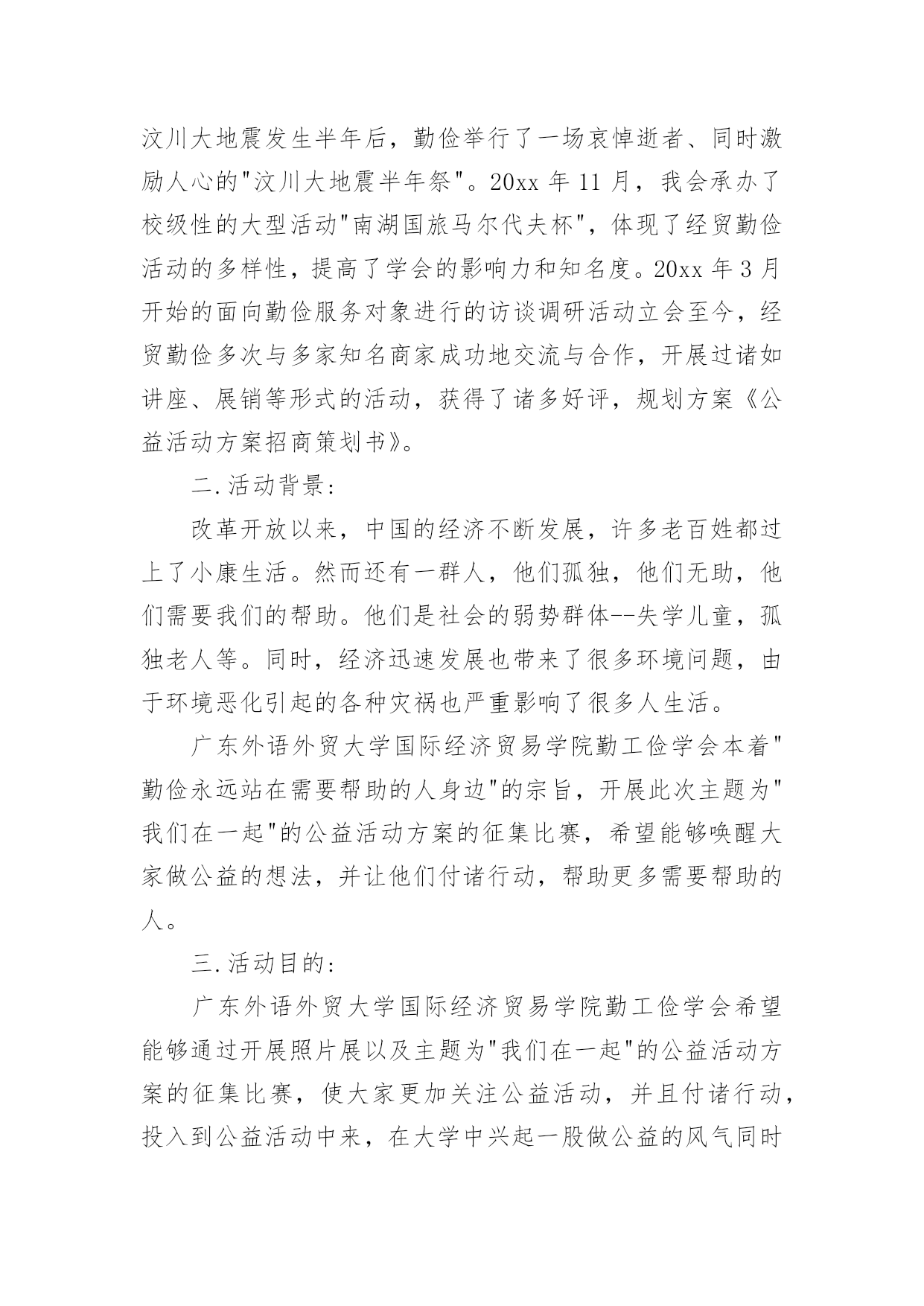 汶川大地震发生半年后，勤俭举行了一场哀悼逝者、同时激励人心的"汶川大地震半年祭"。20xx 年 11 月，我会承办了校级性的大型活动"南湖国旅马尔代夫杯"，体现了经贸勤俭活动的多样性，提高了学会的影响力和知名度。20xx 年 3 月开始的面向勤俭服务对象进行的访谈调研活动立会至今，经贸勤俭多次与多家知名商家成功地交流与合作，开展过诸如讲座、展销等形式的活动，获得了诸多好评，规划方案《公益活动方案招商策划书》。

二.活动背景:

改革开放以来，中国的经济不断发展，许多老百姓都过上了小康生活。然而还有一群人，他们孤独，他们无助，他们需要我们的帮助。他们是社会的弱势群体--失学儿童，孤独老人等。同时，经济迅速发展也带来了很多环境问题，由于环境恶化引起的各种灾祸也严重影响了很多人生活。

广东外语外贸大学国际经济贸易学院勤工俭学会本着"勤俭永远站在需要帮助的人身边"的宗旨，开展此次主题为"我们在一起"的公益活动方案的征集比赛，希望能够唤醒大家做公益的想法，并让他们付诸行动，帮助更多需要帮助的人。

三.活动目的:

广东外语外贸大学国际经济贸易学院勤工俭学会希望能够通过开展照片展以及主题为"我们在一起"的公益活动方案的征集比赛，使大家更加关注公益活动，并且付诸行动，投入到公益活动中来，在大学中兴起一股做公益的风气同时